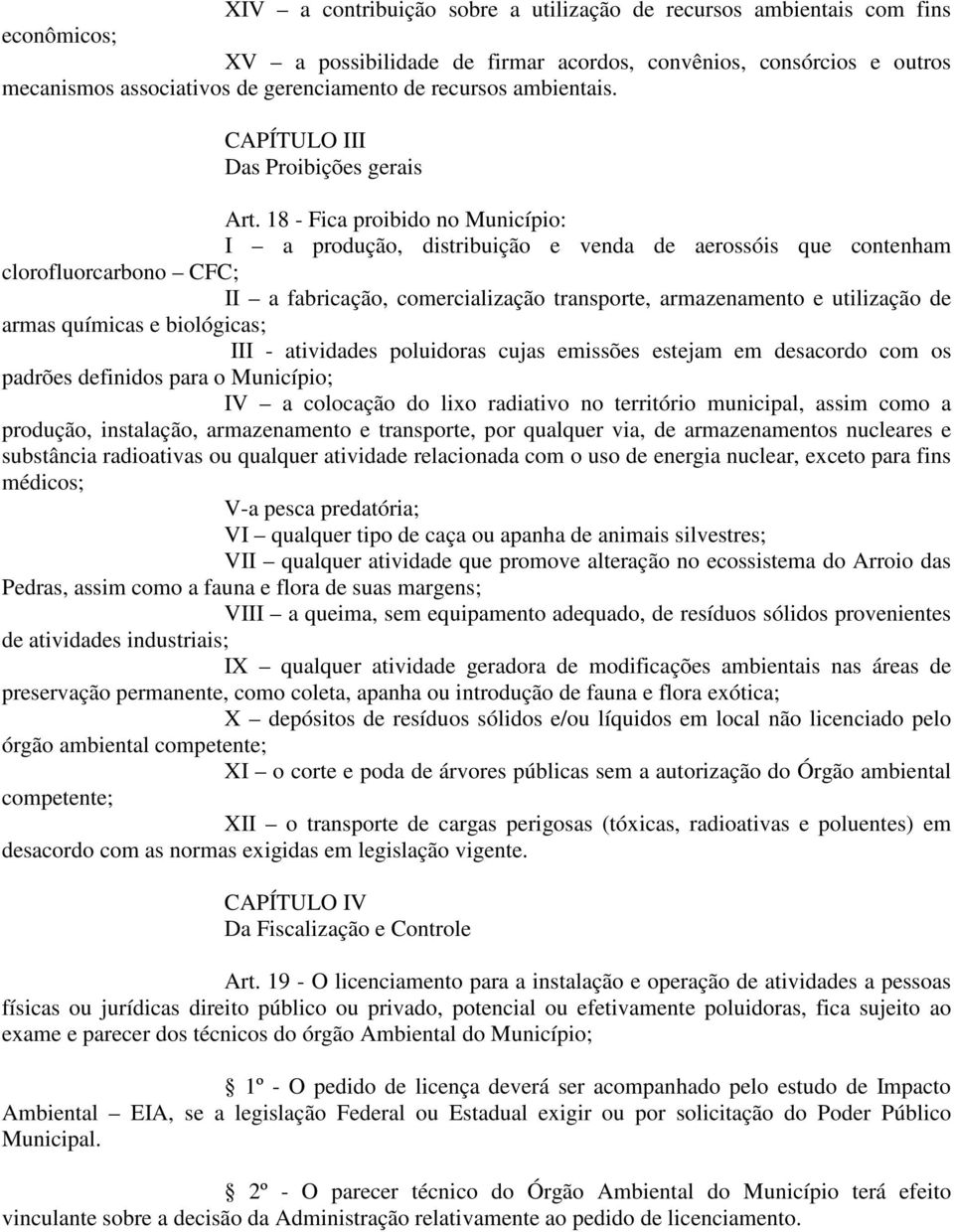 XIV – a contribuição sobre a utilização de recursos ambientais com fins econômicos;

XV – a possibilidade de firmar acordos, convênios, consórcios e outros mecanismos associativos de gerenciamento de recursos ambientais.

CAPÍTULO III
Das Proibições gerais

Art. 18 - Fica proibido no Município:

I – a produção, distribuição e venda de aerossóis que contenham clorofluorcarbono – CFC;

II – a fabricação, comercialização transporte, armazenamento e utilização de armas químicas e biológicas;

III - atividades poluidoras cujas emissões estejam em desacordo com os padrões definidos para o Município;

IV – a colocação do lixo radiativo no território municipal, assim como a produção, instalação, armazenamento e transporte, por qualquer via, de armazenamentos nucleares e substância radioativas ou qualquer atividade relacionada com o uso de energia nuclear, exceto para fins médicos;

V-a pesca predatória;

VI – qualquer tipo de caça ou apanha de animais silvestres;

VII – qualquer atividade que promove alteração no ecossistema do Arroio das Pedras, assim como a fauna e flora de suas margens;

VIII – a queima, sem equipamento adequado, de resíduos sólidos provenientes de atividades industriais;

IX – qualquer atividade geradora de modificações ambientais nas áreas de preservação permanente, como coleta, apanha ou introdução de fauna e flora exótica;

X – depósitos de resíduos sólidos e/ou líquidos em local não licenciado pelo órgão ambiental competente;

XI – o corte e poda de árvores públicas sem a autorização do Órgão ambiental competente;

XII – o transporte de cargas perigosas (tóxicas, radioativas e poluentes) em desacordo com as normas exigidas em legislação vigente.

CAPÍTULO IV
Da Fiscalização e Controle

Art. 19 - O licenciamento para a instalação e operação de atividades a pessoas físicas ou jurídicas direito público ou privado, potencial ou efetivamente poluidoras, fica sujeito ao exame e parecer dos técnicos do órgão Ambiental do Município;

1º - O pedido de licença deverá ser acompanhado pelo estudo de Impacto Ambiental – EIA, se a legislação Federal ou Estadual exigir ou por solicitação do Poder Público Municipal.

2º - O parecer técnico do Órgão Ambiental do Município terá efeito vinculante sobre a decisão da Administração relativamente ao pedido de licenciamento.